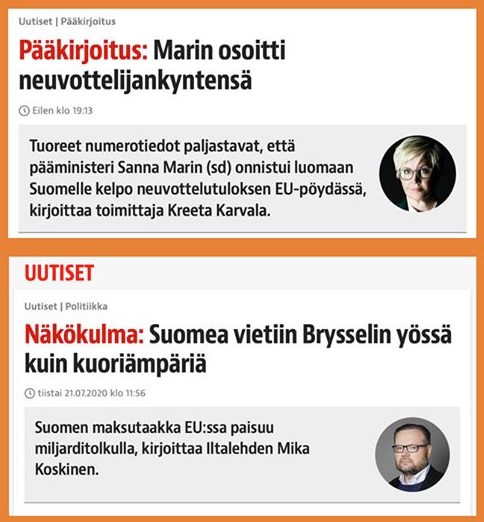 Uutiset | Pääkirjoitus

Pääkirjoitus: Marin osoitti neuvottelijankyntensä

Eilen klo 19:13

Tuoreet numerotiedot paljastavat, että pääministeri Sanna Marin (sd) onnistui luomaan Suomelle kelpo neuvottelutuloksen EU-pöydässä, kirjoittaa toimittaja Kreeta Karvala.

UUTISET

Uutiset | Politiikka

Näkökulma: Suomea vietiin Brysselin yössä kuin kuoriämpäriä

tiistai 21.07.2020 klo 11:56

Suomen maksutaakka EU:ssa paisuu miljarditolkulla, kirjoittaa Iltalehden Mika Koskinen.